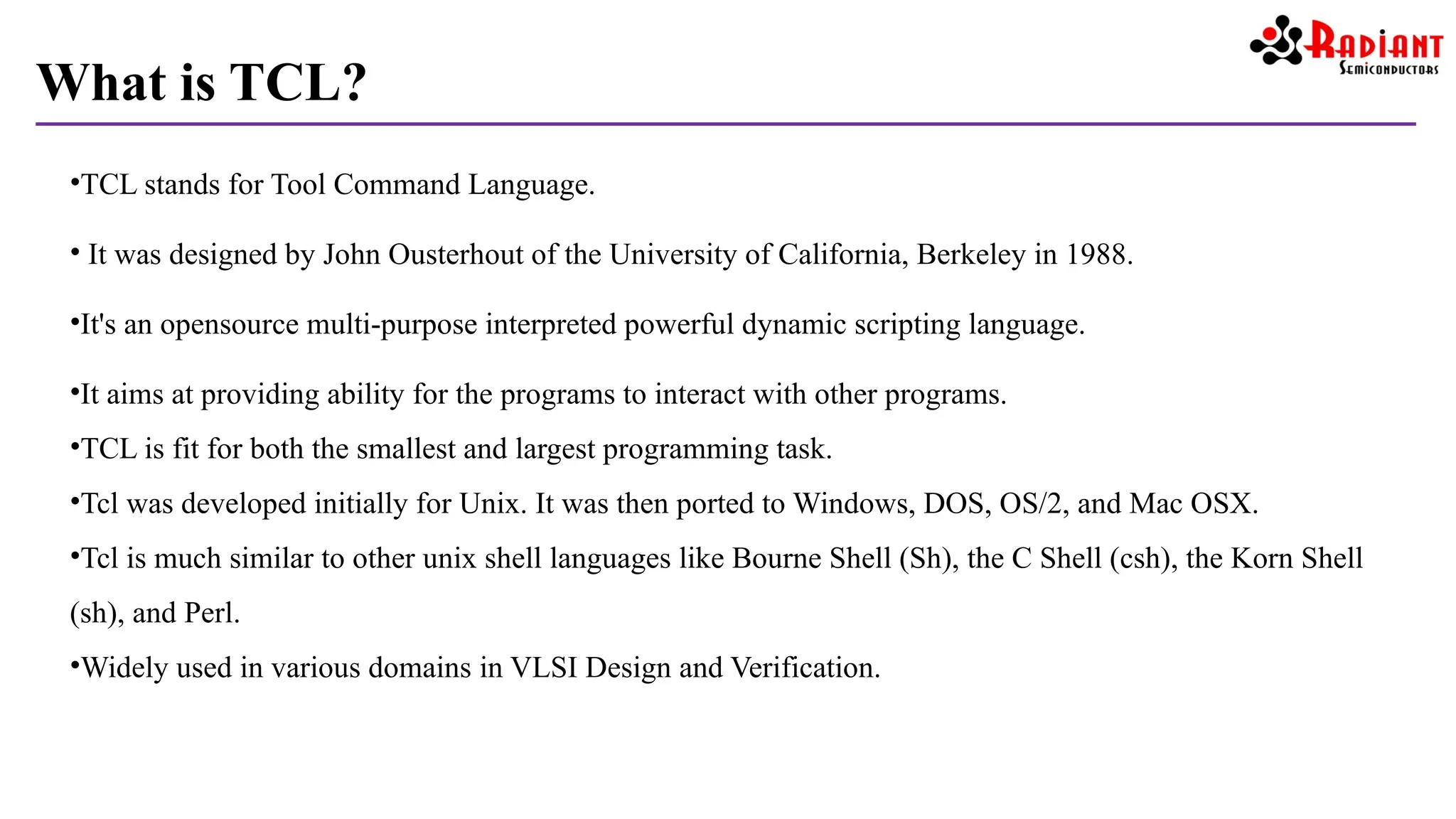 RADIANT
SEMICONDUCTORS

What is TCL?

•TCL stands for Tool Command Language.

• It was designed by John Ousterhout of the University of California, Berkeley in 1988.

•It's an opensource multi-purpose interpreted powerful dynamic scripting language.

•It aims at providing ability for the programs to interact with other programs.

•TCL is fit for both the smallest and largest programming task.

•Tcl was developed initially for Unix. It was then ported to Windows, DOS, OS/2, and Mac OSX.

•Tcl is much similar to other unix shell languages like Bourne Shell (Sh), the C Shell (csh), the Korn Shell (sh), and Perl.

•Widely used in various domains in VLSI Design and Verification.